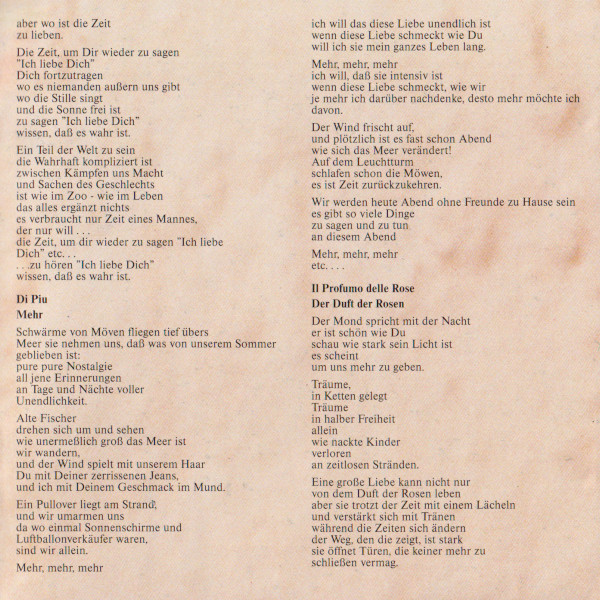 aber wo ist die Zeit
zu lieben.

Die Zeit, um Dir wieder zu sagen
"Ich liebe Dich"
Dich fortzutragen
wo es niemanden außern uns gibt
wo die Stille singt
und die Sonne frei ist
zu sagen "Ich liebe Dich"
wissen, daß es wahr ist.

Ein Teil der Welt zu sein
die Wahrhaft kompliziert ist
zwischen Kämpfen uns Macht
und Sachen des Geschlechts
ist wie im Zoo - wie im Leben
das alles ergänzt nichts
es verbraucht nur Zeit eines Mannes,
der nur will . . .
die Zeit, um dir wieder zu sagen "Ich liebe Dich" etc. . .
. . .zu hören "Ich liebe Dich"
wissen, daß es wahr ist.

Di Piu

Mehr

Schwärme von Möven fliegen tief übers Meer sie nehmen uns, daß was von unserem Sommer geblieben ist:
pure pure Nostalgie
all jene Erinnerungen
an Tage und Nächte voller
Unendlichkeit.

Alte Fischer
drehen sich um und sehen
wie unermeßlich groß das Meer ist
wir wandern,
und der Wind spielt mit unserem Haar
Du mit Deiner zerrissenen Jeans,
und ich mit Deinem Geschmack im Mund.

Ein Pullover liegt am Strand,
und wir umarmen uns
da wo einmal Sonnenschirme und
Luftballonverkäufer waren,
sind wir allein.

Mehr, mehr, mehr

ich will das diese Liebe unendlich ist
wenn diese Liebe schmeckt wie Du
will ich sie mein ganzes Leben lang.

Mehr, mehr, mehr
ich will, daß sie intensiv ist
wenn diese Liebe schmeckt, wie wir
je mehr ich darüber nachdenke, desto mehr möchte ich davon.

Der Wind frischt auf,
und plötzlich ist es fast schon Abend
wie sich das Meer verändert!
Auf dem Leuchtturm
schlafen schon die Möwen,
es ist Zeit zurückzukehren.

Wir werden heute Abend ohne Freunde zu Hause sein
es gibt so viele Dinge
zu sagen und zu tun
an diesem Abend

Mehr, mehr, mehr
etc. . . .

Il Profumo delle Rose

Der Duft der Rosen

Der Mond spricht mit der Nacht
er ist schön wie Du
schau wie stark sein Licht ist
es scheint
um uns mehr zu geben.

Träume,
in Ketten gelegt
Träume
in halber Freiheit
allein
wie nackte Kinder
verloren
an zeitlosen Stränden.

Eine große Liebe kann nicht nur
von dem Duft der Rosen leben
aber sie trotzt der Zeit mit einem Lächeln
und verstärkt sich mit Tränen
während die Zeiten sich ändern
der Weg, den die zeigt, ist stark
sie öffnet Türen, die keiner mehr zu
schließen vermag.